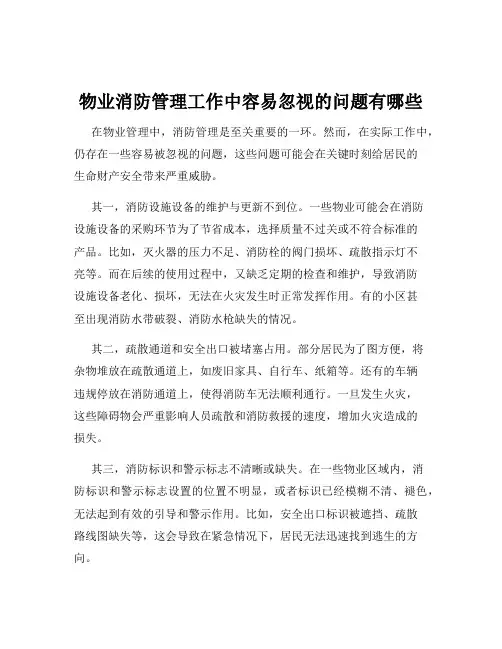 物业消防管理工作中容易忽视的问题有哪些

在物业管理中，消防管理是至关重要的一环。然而，在实际工作中，仍存在一些容易被忽视的问题，这些问题可能会在关键时刻给居民的生命财产安全带来严重威胁。

其一，消防设施设备的维护与更新不到位。一些物业可能会在消防设施设备的采购环节为了节省成本，选择质量不过关或不符合标准的产品。比如，灭火器的压力不足、消防栓的阀门损坏、疏散指示灯不亮等。而在后续的使用过程中，又缺乏定期的检查和维护，导致消防设施设备老化、损坏，无法在火灾发生时正常发挥作用。有的小区甚至出现消防水带破裂、消防水枪缺失的情况。

其二，疏散通道和安全出口被堵塞占用。部分居民为了图方便，将杂物堆放在疏散通道上，如废旧家具、自行车、纸箱等。还有的车辆违规停放在消防通道上，使得消防车无法顺利通行。一旦发生火灾，这些障碍物会严重影响人员疏散和消防救援的速度，增加火灾造成的损失。

其三，消防标识和警示标志不清晰或缺失。在一些物业区域内，消防标识和警示标志设置的位置不明显，或者标识已经模糊不清、褪色，无法起到有效的引导和警示作用。比如，安全出口标识被遮挡、疏散路线图缺失等，这会导致在紧急情况下，居民无法迅速找到逃生的方向。